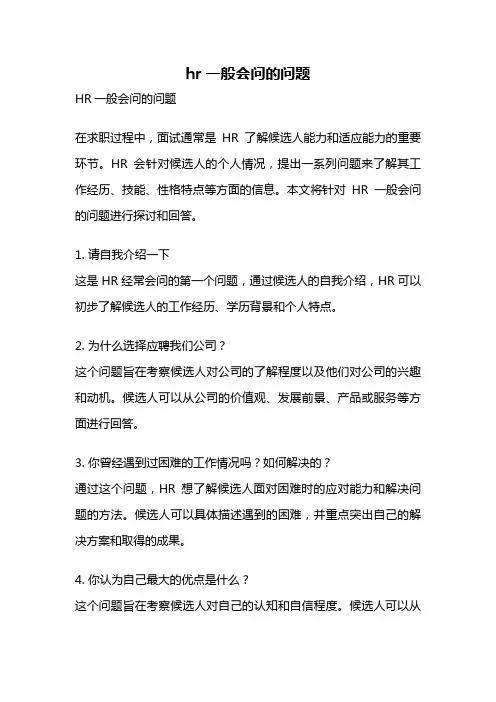 hr 一般会问的问题

HR 一般会问的问题

在求职过程中，面试通常是 HR 了解候选人能力和适应能力的重要环节。HR 会针对候选人的个人情况，提出一系列问题来了解其工作经历、技能、性格特点等方面的信息。本文将针对 HR 一般会问的问题进行探讨和回答。

1. 请自我介绍一下
这是 HR 经常会问的第一个问题，通过候选人的自我介绍，HR 可以初步了解候选人的工作经历、学历背景和个人特点。

2. 为什么选择应聘我们公司？
这个问题旨在考察候选人对公司的了解程度以及他们对公司的兴趣和动机。候选人可以从公司的价值观、发展前景、产品或服务等方面进行回答。

3. 你曾经遇到过困难的工作情况吗？如何解决的？
通过这个问题，HR 想了解候选人面对困难时的应对能力和解决问题的方法。候选人可以具体描述遇到的困难，并重点突出自己的解决方案和取得的成果。

4. 你认为自己最大的优点是什么？
这个问题旨在考察候选人对自己的认知和自信程度。候选人可以从